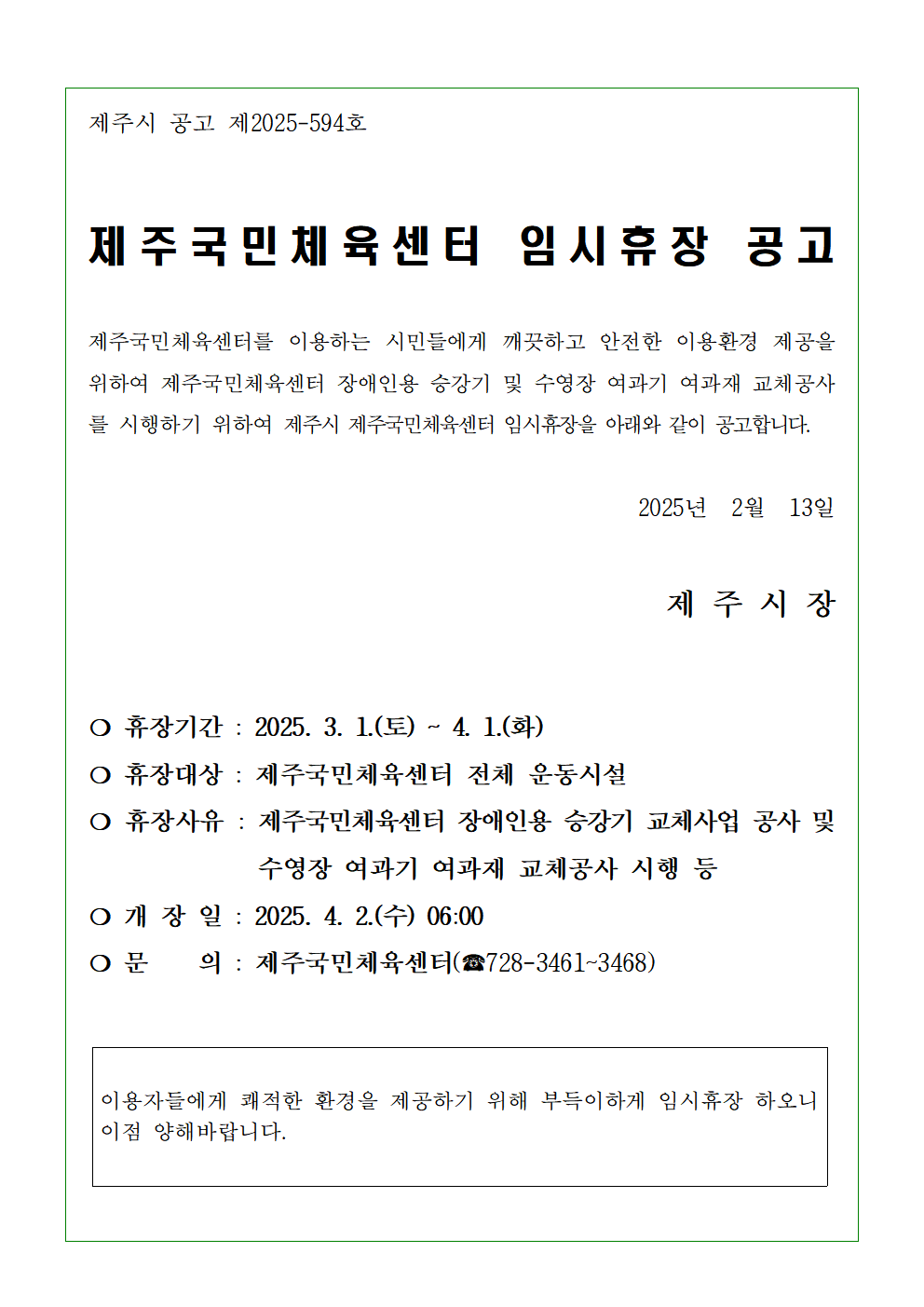 제주시 공고 제2025-594호

제주국민체육센터 임시휴장 공고

제주국민체육센터를 이용하는 시민들에게 깨끗하고 안전한 이용환경 제공을 위하여 제주국민체육센터 장애인용 승강기 및 수영장 여과기 여과재 교체공사를 시행하기 위하여 제주시 제주국민체육센터 임시휴장을 아래와 같이 공고합니다.

2025년 2월 13일

제 주 시 장

○ 휴장기간 : 2025. 3. 1.(토) ~ 4. 1.(화)
○ 휴장대상 : 제주국민체육센터 전체 운동시설
○ 휴장사유 : 제주국민체육센터 장애인용 승강기 교체사업 공사 및 수영장 여과기 여과재 교체공사 시행 등
○ 개 장 일 : 2025. 4. 2.(수) 06:00
○ 문 의 : 제주국민체육센터(☎728-3461~3468)

이용자들에게 쾌적한 환경을 제공하기 위해 부득이하게 임시휴장 하오니 이점 양해바랍니다.